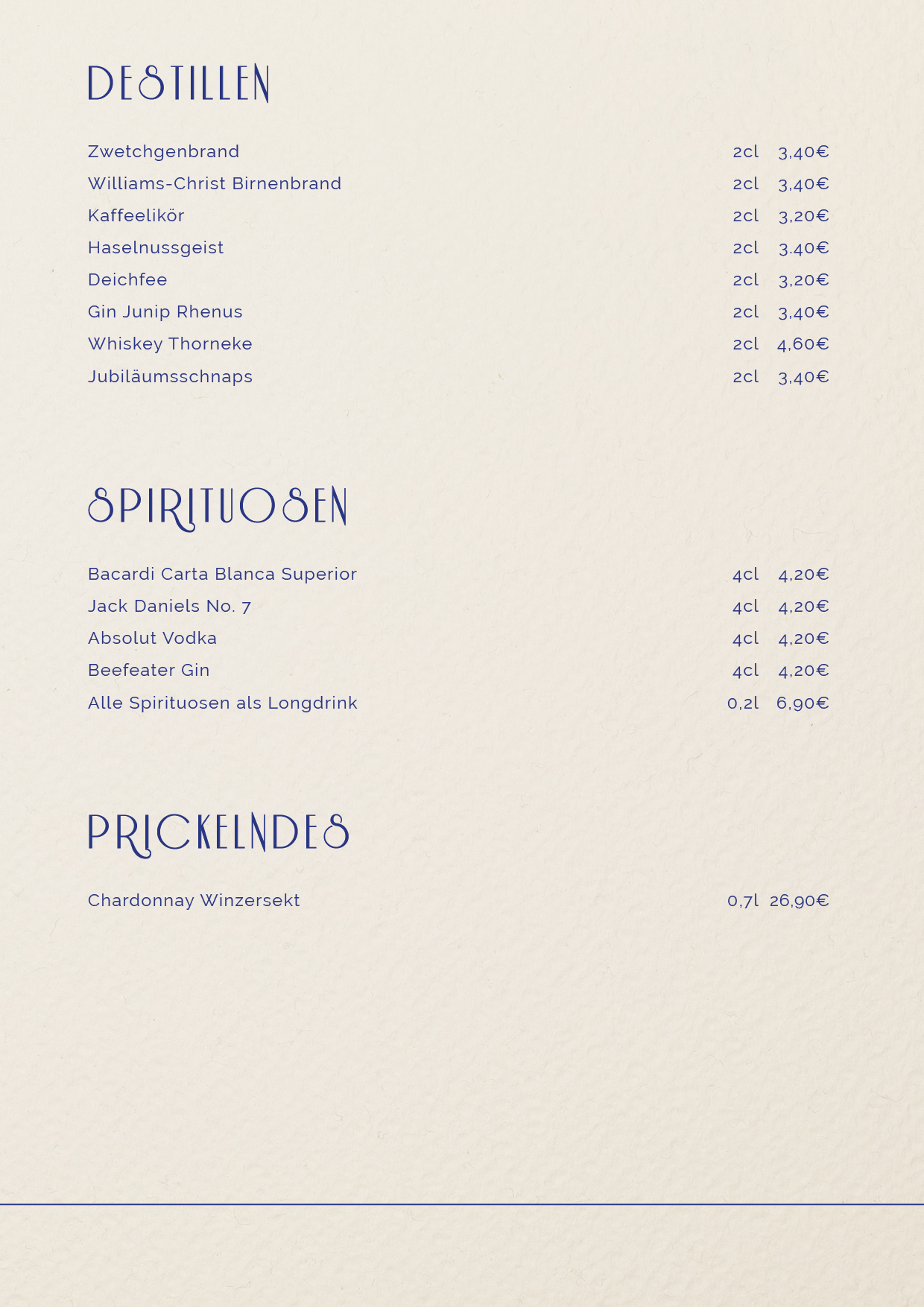 DESTILLEN

Zwetchgenbrand 2cl 3,40€
Williams-Christ Birnenbrand 2cl 3,40€
Kaffeelikör 2cl 3,20€
Haselnussgeist 2cl 3,40€
Deichfee 2cl 3,20€
Gin Junip Rhenus 2cl 3,40€
Whiskey Thorneke 2cl 4,60€
Jubiläumsschnaps 2cl 3,40€

SPIRITUOSEN

Bacardi Carta Blanca Superior 4cl 4,20€
Jack Daniels No. 7 4cl 4,20€
Absolut Vodka 4cl 4,20€
Beefeater Gin 4cl 4,20€
Alle Spirituosen als Longdrink 0,2l 6,90€

PRICKELNDES

Chardonnay Winzersekt 0,7l 26,90€